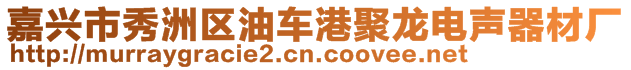 嘉兴市秀洲区油车港聚龙电声器材厂
http://murraygracie2.cn.coovee.net